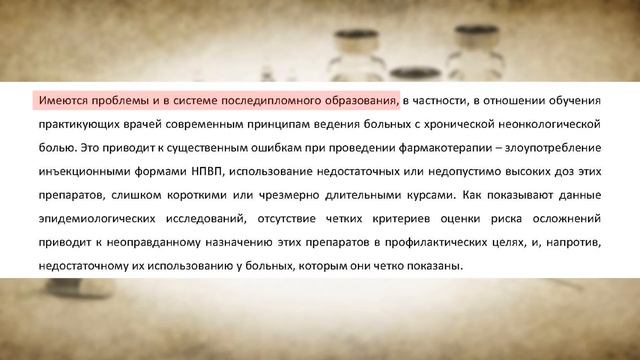 Имеются проблемы и в системе последипломного образования, в частности, в отношении обучения практикующих врачей современным принципам ведения больных с хронической неонкологической болью. Это приводит к существенным ошибкам при проведении фармакотерапии – злоупотребление инъекционными формами НПВП, использование недостаточных или недопустимо высоких доз этих препаратов, слишком короткими или чрезмерно длительными курсами. Как показывают данные эпидемиологических исследований, отсутствие четких критериев оценки риска осложнений приводит к неоправданному назначению этих препаратов в профилактических целях, и, напротив, недостаточному их использованию у больных, которым они четко показаны.